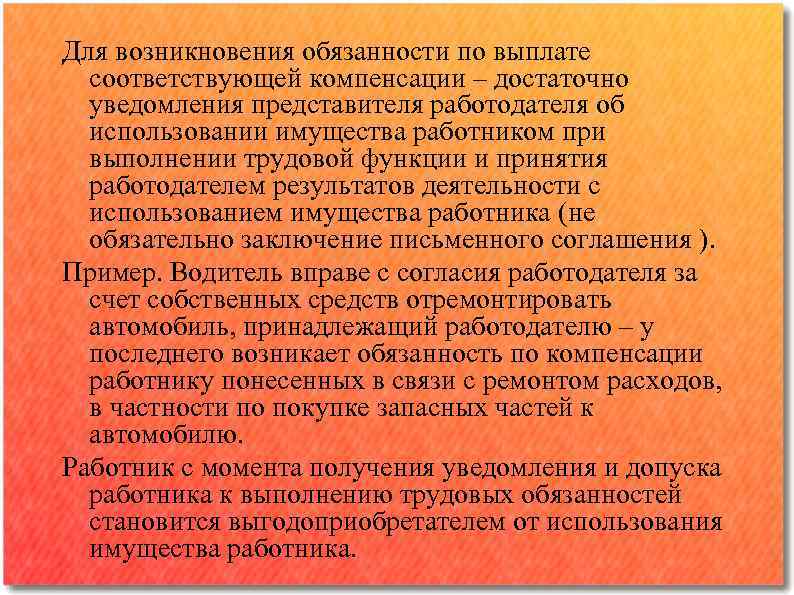 Для возникновения обязанности по выплате соответствующей компенсации – достаточно уведомления представителя работодателя об использовании имущества работником при выполнении трудовой функции и принятия работодателем результатов деятельности с использованием имущества работника (не обязательно заключение письменного соглашения ).

Пример. Водитель вправе с согласия работодателя за счет собственных средств отремонтировать автомобиль, принадлежащий работодателю – у последнего возникает обязанность по компенсации работнику понесенных в связи с ремонтом расходов, в частности по покупке запасных частей к автомобилю.

Работник с момента получения уведомления и допуска работника к выполнению трудовых обязанностей становится выгодоприобретателем от использования имущества работника.